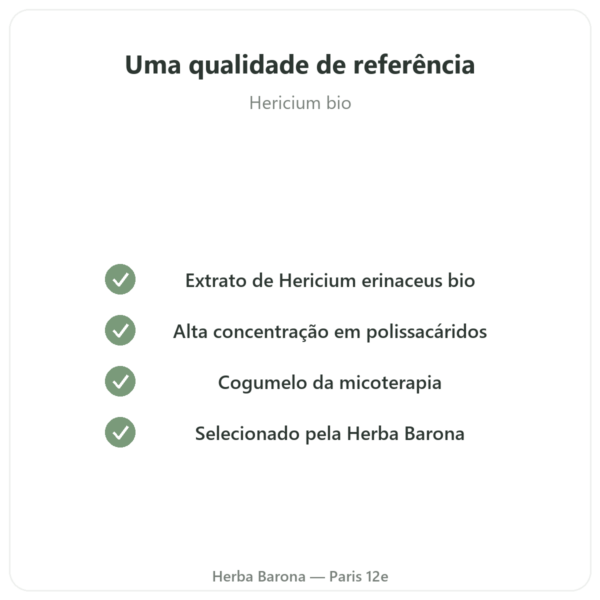 Uma qualidade de referência

Hericium bio

Extrato de Hericium erinaceus bio

Alta concentração em polissacáridos

Cogumelo da micoterapia

Selecionado pela Herba Barona

Herba Barona — Paris 12e